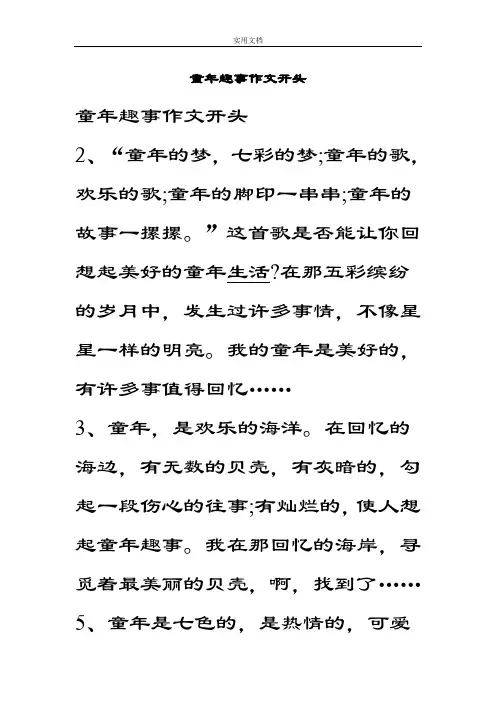 实用文档

童年趣事作文开头

童年趣事作文开头

2、“童年的梦，七彩的梦;童年的歌，欢乐的歌;童年的脚印一串串;童年的故事一摞摞。”这首歌是否能让你回想起美好的童年生活?在那五彩缤纷的岁月中，发生过许多事情，不像星星一样的明亮。我的童年是美好的，有许多事值得回忆……

3、童年，是欢乐的海洋。在回忆的海边，有无数的贝壳，有灰暗的，勾起一段伤心的往事;有灿烂的，使人想起童年趣事。我在那回忆的海岸，寻觅着最美丽的贝壳，啊，找到了……

5、童年是七色的，是热情的，可爱